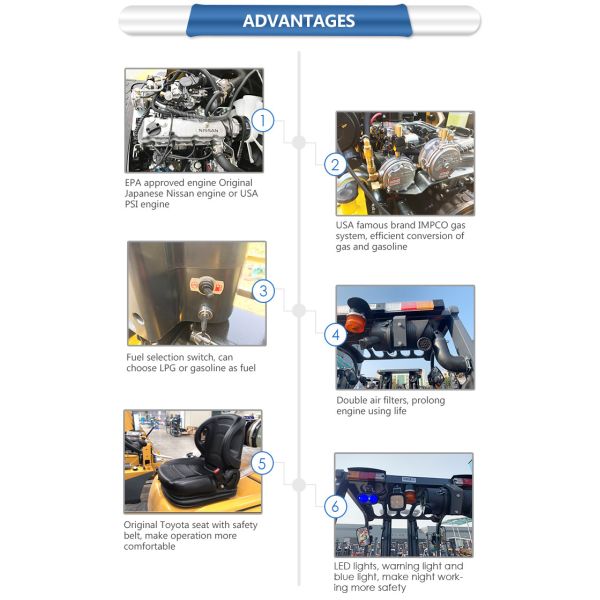 ADVANTAGES

NISSAN

1

EPA approved engine Original Japanese Nissan engine or USA PSI engine

2

USA famous brand IMPCO gas system, efficient conversion of gas and gasoline

3

Fuel selection switch, can choose LPG or gasoline as fuel

4

Double air filters, prolong engine using life

5

Original Toyota seat with safety belt, make operation more comfortable

6

LED lights, warning light and blue light, make night working more safety